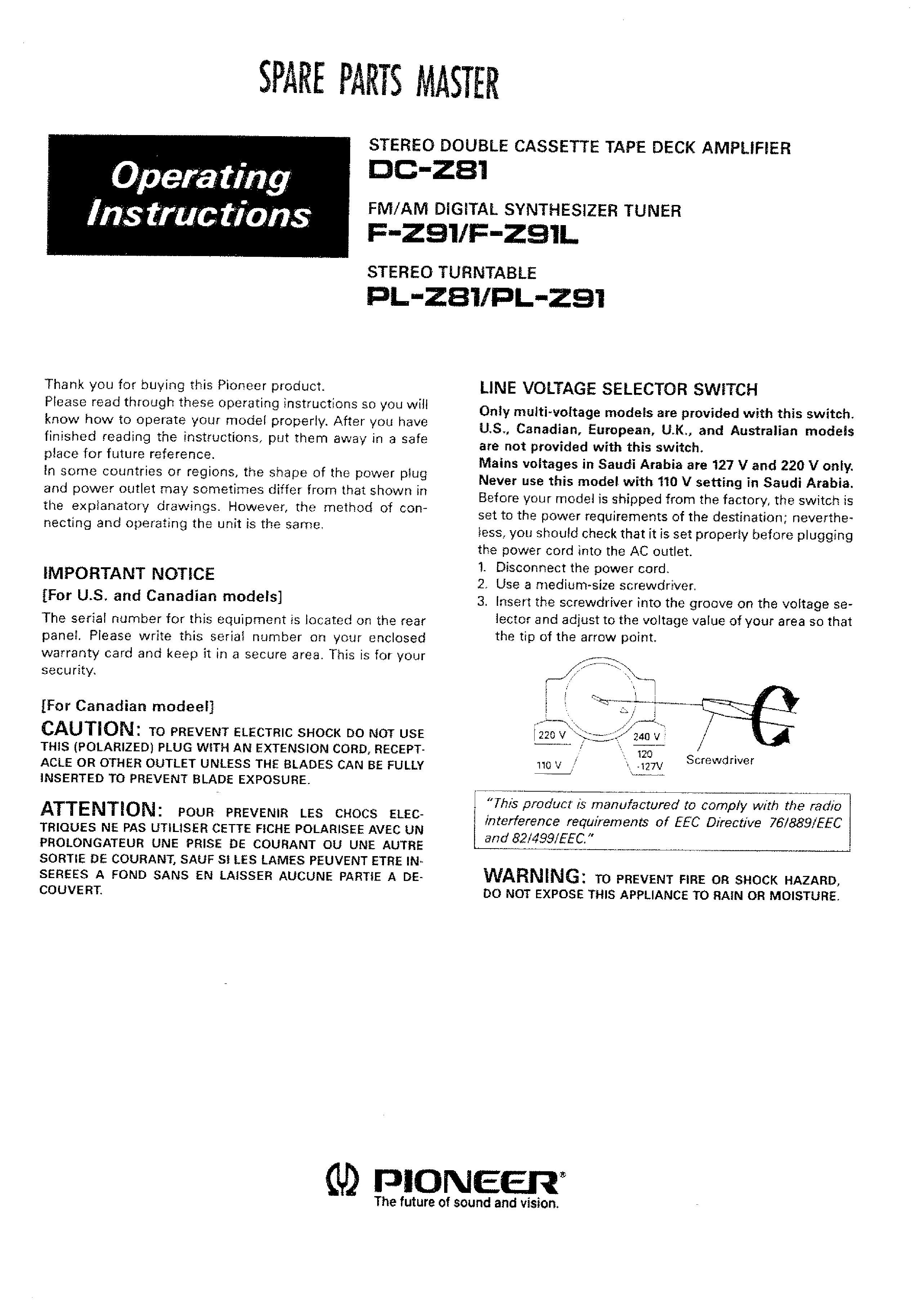 SPARE PARTS MASTER

Operating Instructions

STEREO DOUBLE CASSETTE TAPE DECK AMPLIFIER
DC-Z81

FM/AM DIGITAL SYNTHESIZER TUNER
F-Z91/F-Z91L

STEREO TURNTABLE
PL-Z81/PL-Z91

Thank you for buying this Pioneer product.
Please read through these operating instructions so you will know how to operate your model properly. After you have finished reading the instructions, put them away in a safe place for future reference.
In some countries or regions, the shape of the power plug and power outlet may sometimes differ from that shown in the explanatory drawings. However, the method of connecting and operating the unit is the same.

IMPORTANT NOTICE
[For U.S. and Canadian models]
The serial number for this equipment is located on the rear panel. Please write this serial number on your enclosed warranty card and keep it in a secure area. This is for your security.

[For Canadian modeel]
CAUTION: TO PREVENT ELECTRIC SHOCK DO NOT USE THIS (POLARIZED) PLUG WITH AN EXTENSION CORD, RECEPTACLE OR OTHER OUTLET UNLESS THE BLADES CAN BE FULLY INSERTED TO PREVENT BLADE EXPOSURE.

ATTENTION: POUR PREVENIR LES CHOCS ELECTRIQUES NE PAS UTILISER CETTE FICHE POLARISEE AVEC UN PROLONGATEUR UNE PRISE DE COURANT OU UNE AUTRE SORTIE DE COURANT, SAUF SI LES LAMES PEUVENT ETRE INSEREES A FOND SANS EN LAISSER AUCUNE PARTIE A DECOUVERT.

LINE VOLTAGE SELECTOR SWITCH
Only multi-voltage models are provided with this switch. U.S., Canadian, European, U.K., and Australian models are not provided with this switch.
Mains voltages in Saudi Arabia are 127 V and 220 V only. Never use this model with 110 V setting in Saudi Arabia.
Before your model is shipped from the factory, the switch is set to the power requirements of the destination; nevertheless, you should check that it is set properly before plugging the power cord into the AC outlet.
1. Disconnect the power cord.
2. Use a medium-size screwdriver.
3. Insert the screwdriver into the groove on the voltage selector and adjust to the voltage value of your area so that the tip of the arrow point.

220 V
240 V
110 V
120 -127V
Screwdriver

"This product is manufactured to comply with the radio interference requirements of EEC Directive 76/889/EEC and 82/499/EEC."

WARNING: TO PREVENT FIRE OR SHOCK HAZARD, DO NOT EXPOSE THIS APPLIANCE TO RAIN OR MOISTURE.

PIONEER®
The future of sound and vision.